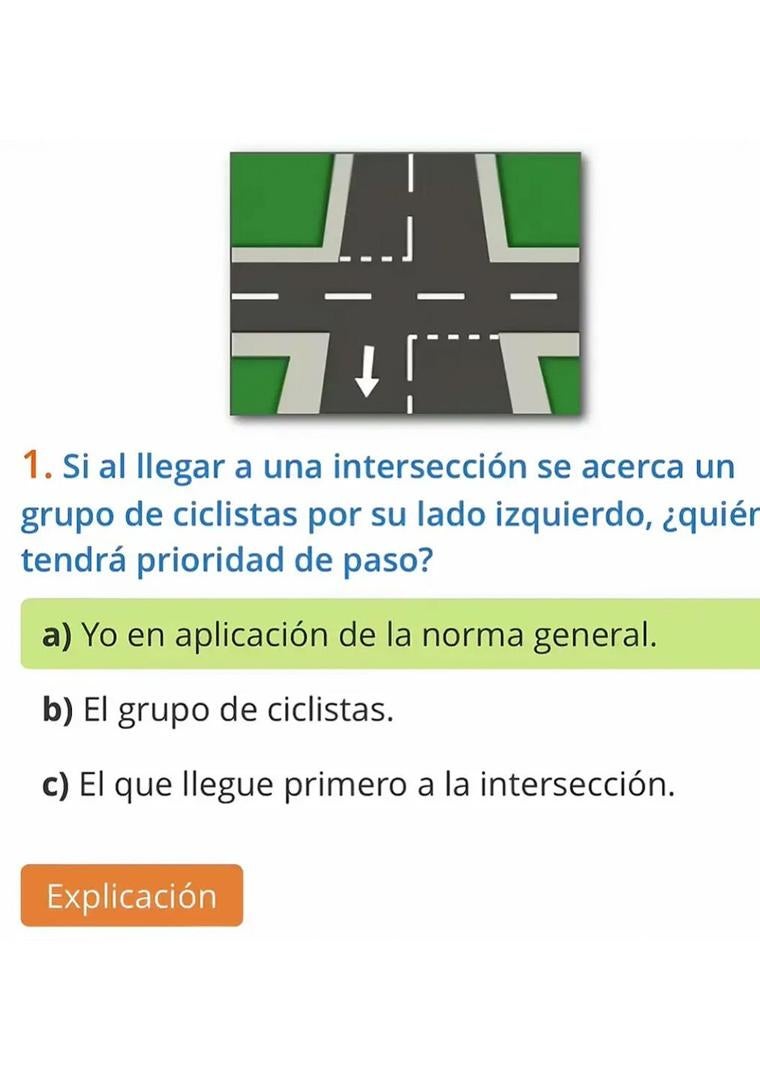 1. Si al llegar a una intersección se acerca un grupo de ciclistas por su lado izquierdo, ¿quién tendrá prioridad de paso?

a) Yo en aplicación de la norma general.

b) El grupo de ciclistas.

c) El que llegue primero a la intersección.

Explicación